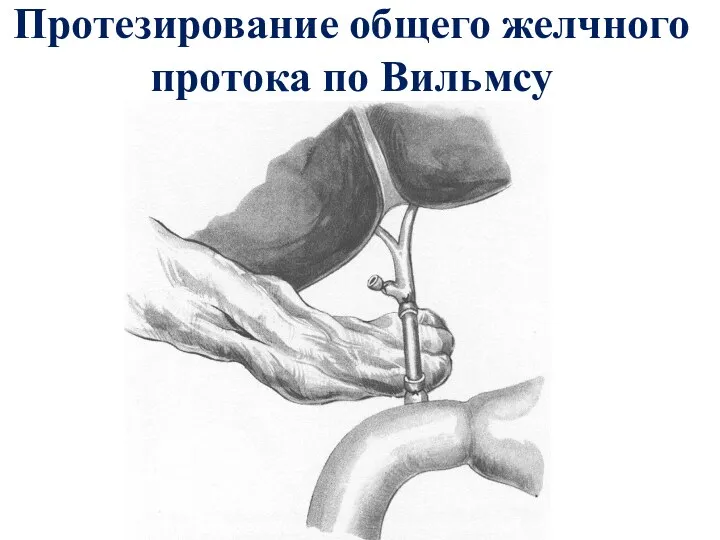 Протезирование общего желчного протока по Вильмсу